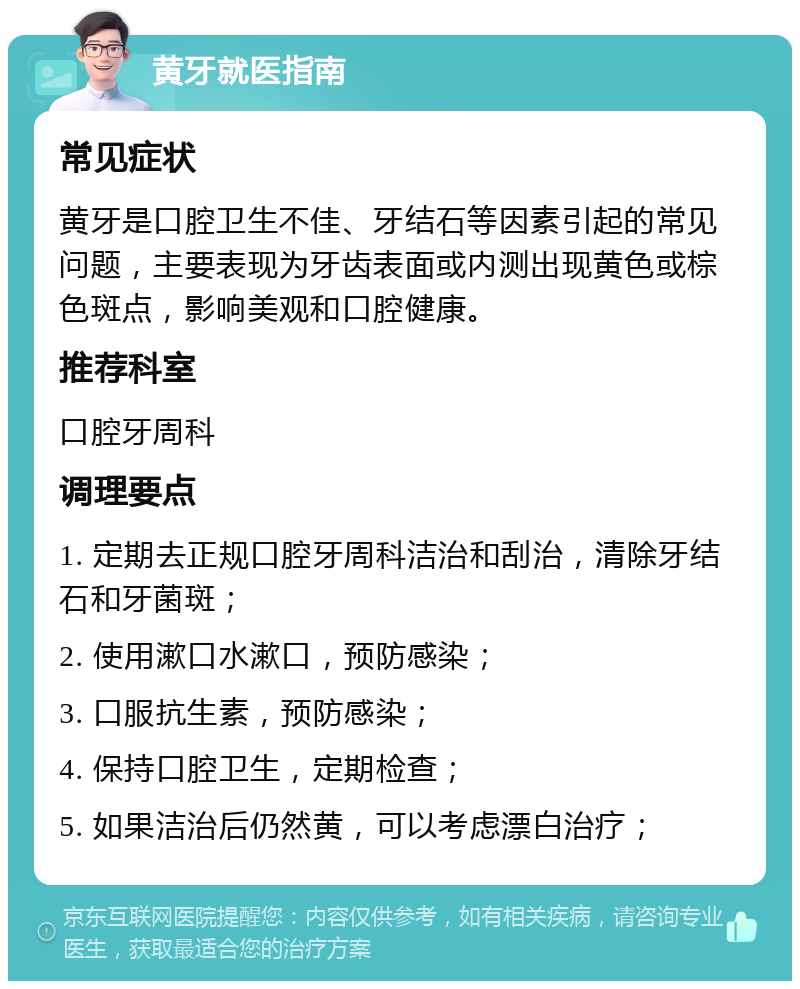 黄牙就医指南

常见症状

黄牙是口腔卫生不佳、牙结石等因素引起的常见问题，主要表现为牙齿表面或内测出现黄色或棕色斑点，影响美观和口腔健康。

推荐科室

口腔牙周科

调理要点

1. 定期去正规口腔牙周科洁治和刮治，清除牙结石和牙菌斑；

2. 使用漱口水漱口，预防感染；

3. 口服抗生素，预防感染；

4. 保持口腔卫生，定期检查；

5. 如果洁治后仍然黄，可以考虑漂白治疗；

京东互联网医院提醒您：内容仅供参考，如有相关疾病，请咨询专业医生，获取最适合您的治疗方案